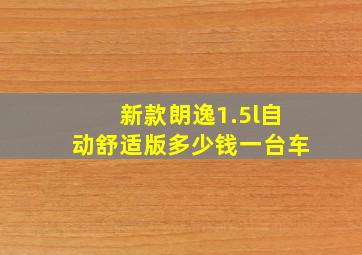 新款朗逸1.5l自动舒适版多少钱一台车